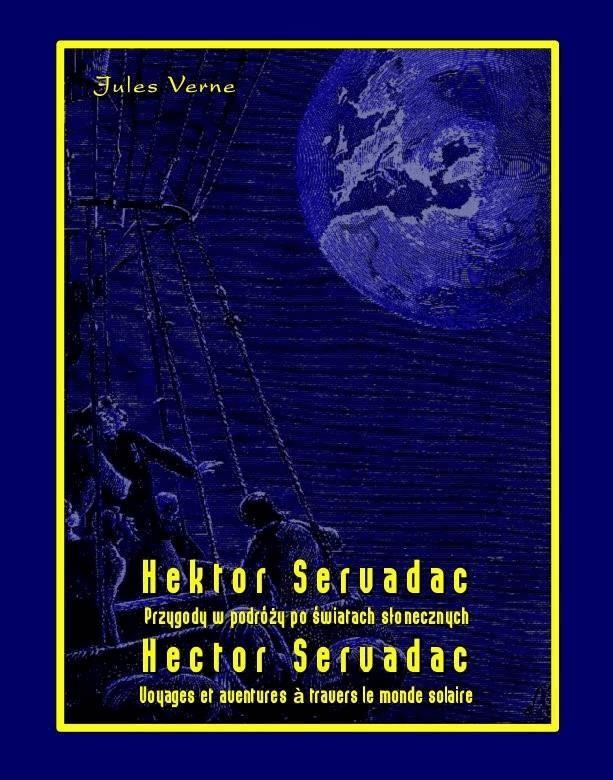 Jules Verne

Hektor Servadac
Przygody w podróży po światach słonecznych
Hector Servadac
Voyages et aventures à travers le monde solaire